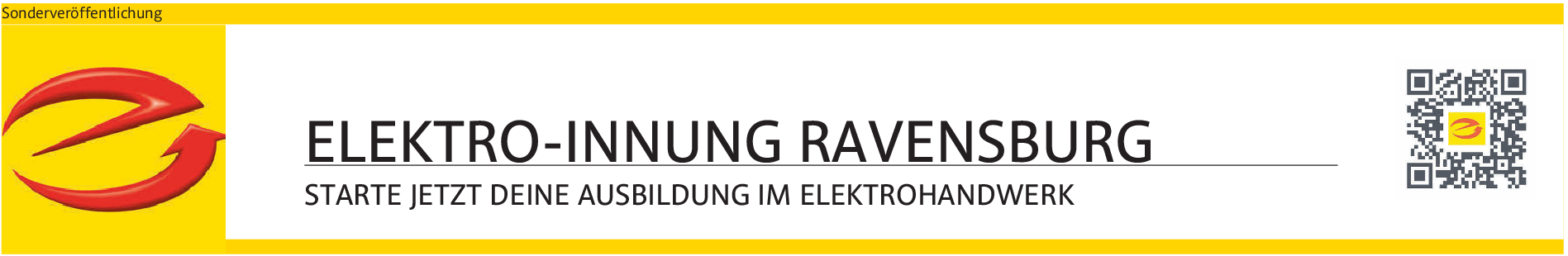 Sonderveröffentlichung

ELEKTRO-INNUNG RAVENSBURG

STARTE JETZT DEINE AUSBILDUNG IM ELEKTROHANDWERK